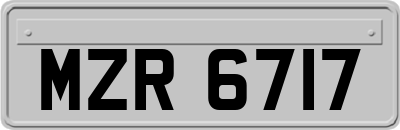 MZR 6717